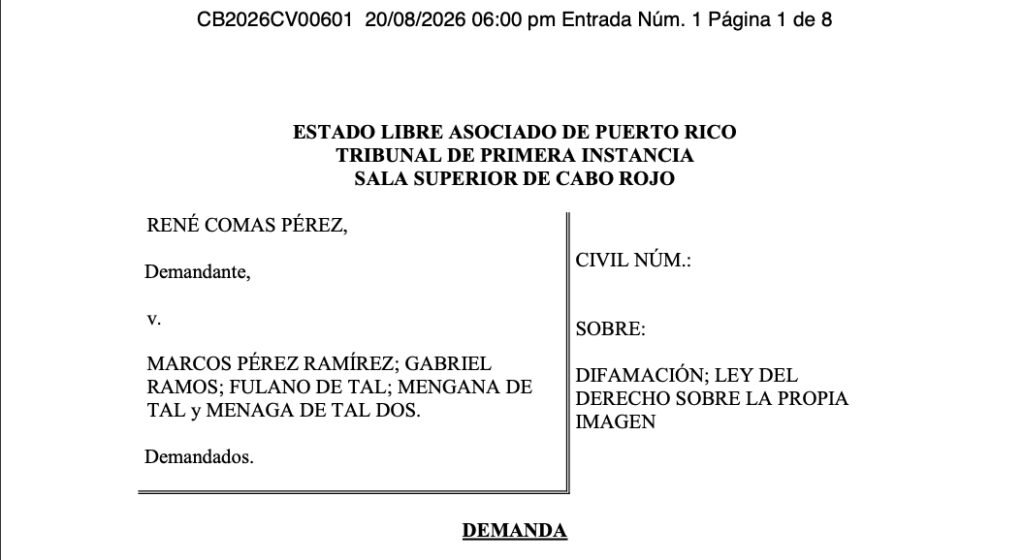 CB2026CV00601 20/08/2026 06:00 pm Entrada Núm. 1 Página 1 de 8

ESTADO LIBRE ASOCIADO DE PUERTO RICO
TRIBUNAL DE PRIMERA INSTANCIA
SALA SUPERIOR DE CABO ROJO

RENÉ COMAS PÉREZ,

Demandante,

v.

MARCOS PÉREZ RAMÍREZ; GABRIEL RAMOS; FULANO DE TAL; MENGANA DE TAL y MENAGA DE TAL DOS.

Demandados.

CIVIL NÚM.:

SOBRE:

DIFAMACIÓN; LEY DEL DERECHO SOBRE LA PROPIA IMAGEN

DEMANDA